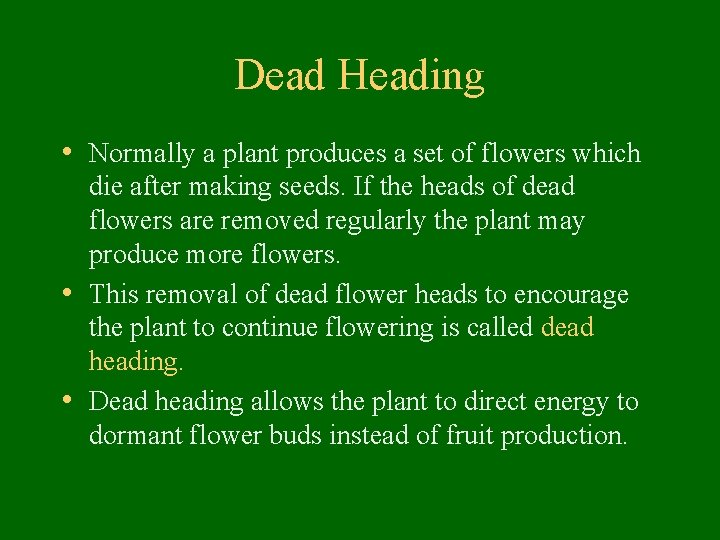 Dead Heading

• Normally a plant produces a set of flowers which die after making seeds. If the heads of dead flowers are removed regularly the plant may produce more flowers.

• This removal of dead flower heads to encourage the plant to continue flowering is called dead heading.

• Dead heading allows the plant to direct energy to dormant flower buds instead of fruit production.